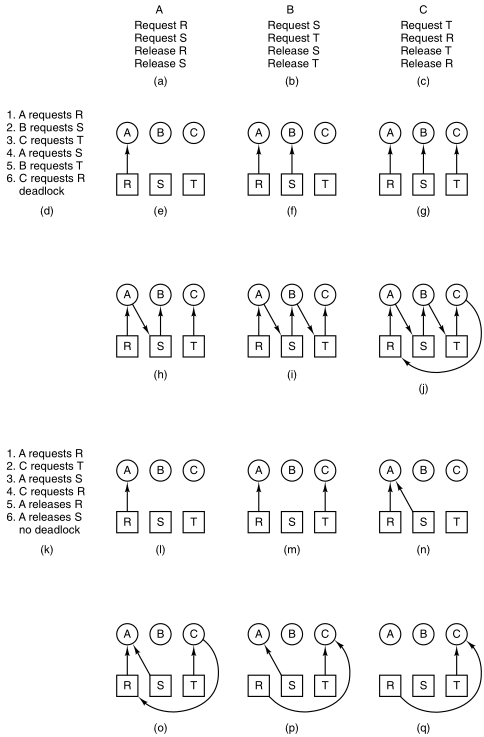 A
Request R
Request S
Release R
Release S
(a)

B
Request S
Request T
Release S
Release T
(b)

C
Request T
Request R
Release T
Release R
(c)

1. A requests R
2. B requests S
3. C requests T
4. A requests S
5. B requests T
6. C requests R
deadlock
(d)

A B C
R S T
(e)

A B C
R S T
(f)

A B C
R S T
(g)

A B C
R S T
(h)

A B C
R S T
(i)

A B C
R S T
(j)

1. A requests R
2. C requests T
3. A requests S
4. C requests R
5. A releases R
6. A releases S
no deadlock
(k)

A B C
R S T
(l)

A B C
R S T
(m)

A B C
R S T
(n)

A B C
R S T
(o)

A B C
R S T
(p)

A B C
R S T
(q)